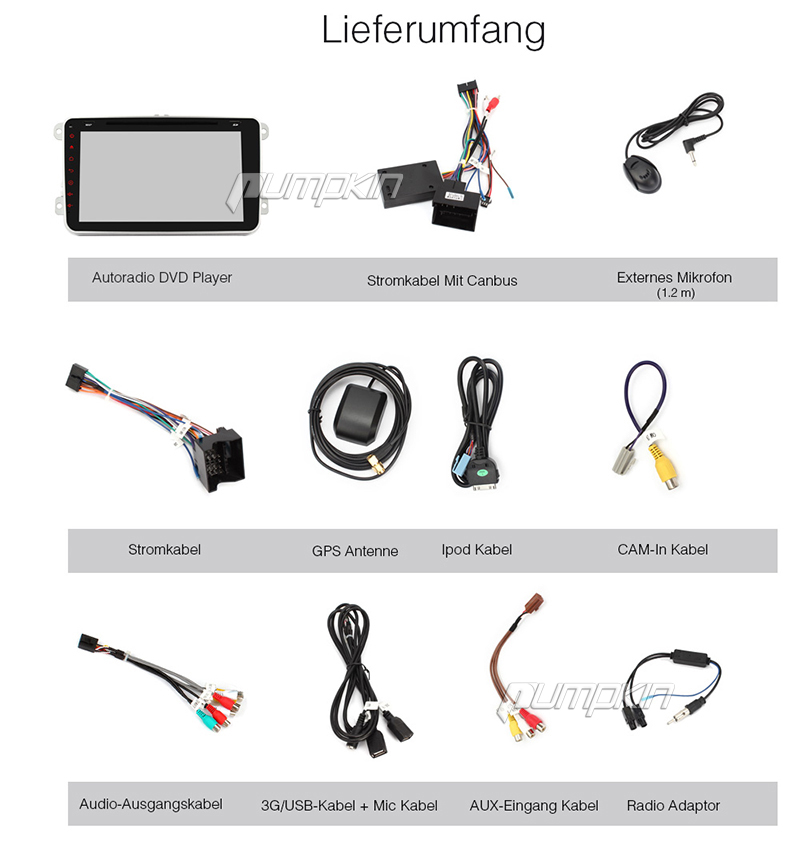 Lieferumfang

Autoradio DVD Player

Stromkabel Mit Canbus

Externes Mikrofon
(1.2 m)

Stromkabel

GPS Antenne

Ipod Kabel

CAM-In Kabel

Audio-Ausgangskabel

3G/USB-Kabel + Mic Kabel

AUX-Eingang Kabel

Radio Adaptor

pumpkin